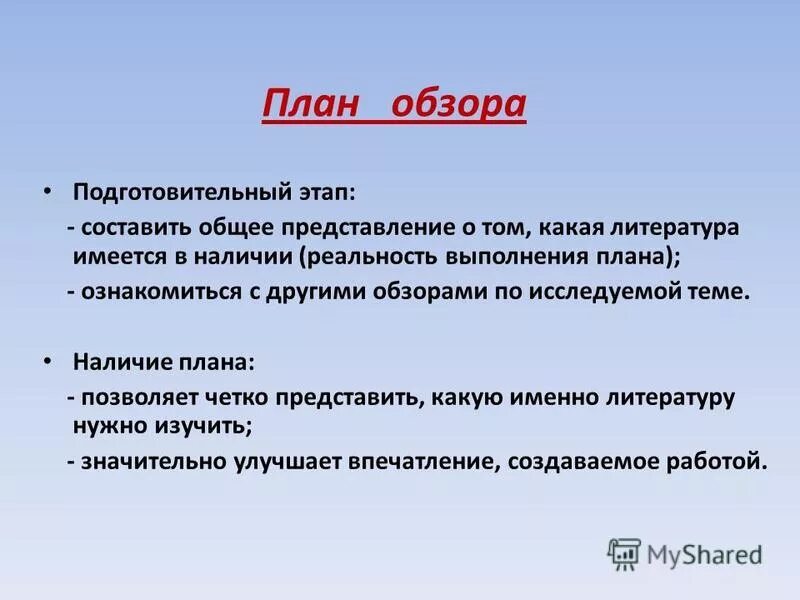 План обзора

• Подготовительный этап:
- составить общее представление о том, какая литература имеется в наличии (реальность выполнения плана);
- ознакомиться с другими обзорами по исследуемой теме.

• Наличие плана:
- позволяет четко представить, какую именно литературу нужно изучить;
- значительно улучшает впечатление, создаваемое работой.

MyShared